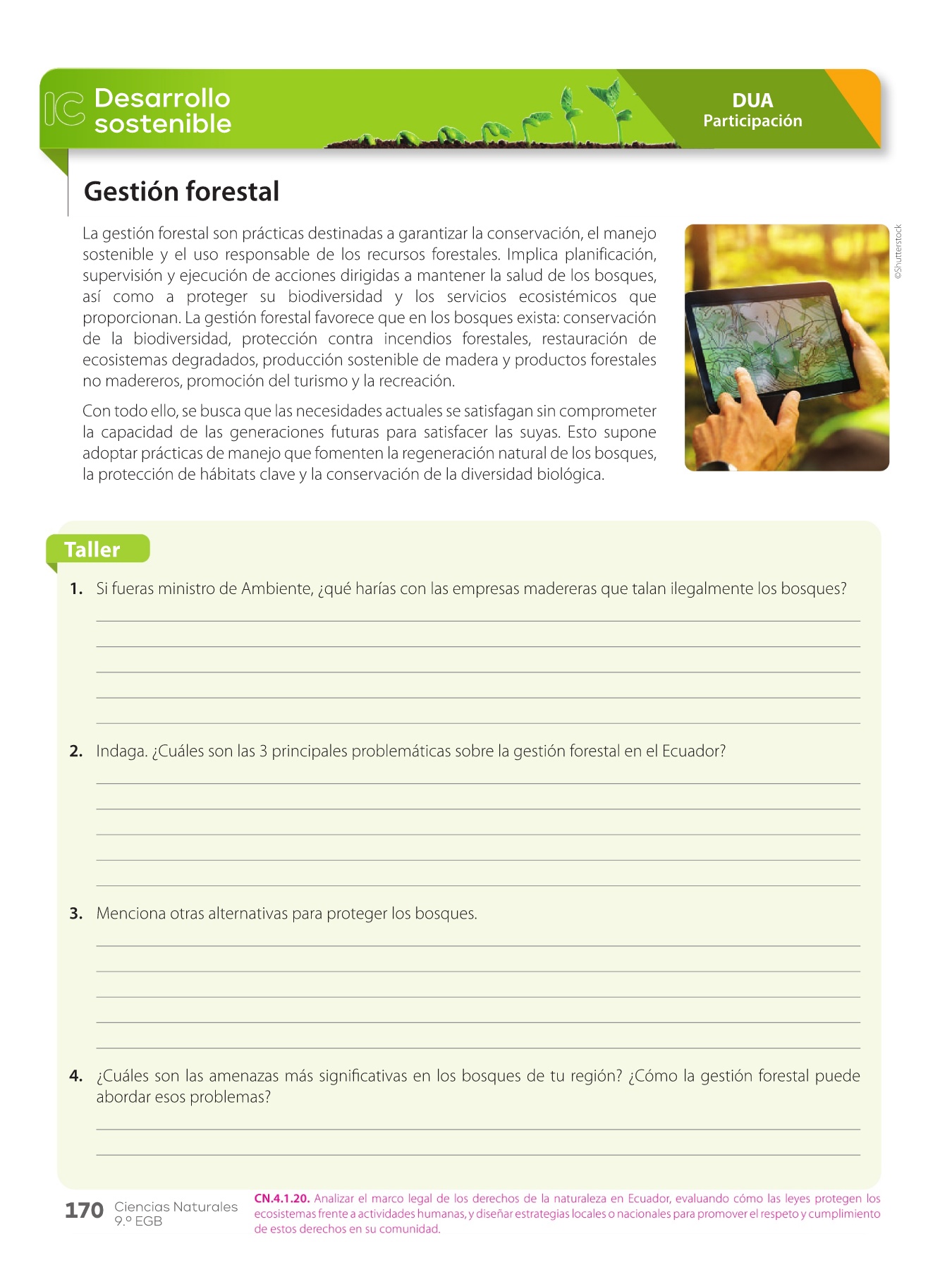 IC Desarrollo sostenible

DUA
Participación

Gestión forestal

La gestión forestal son prácticas destinadas a garantizar la conservación, el manejo sostenible y el uso responsable de los recursos forestales. Implica planificación, supervisión y ejecución de acciones dirigidas a mantener la salud de los bosques, así como a proteger su biodiversidad y los servicios ecosistémicos que proporcionan. La gestión forestal favorece que en los bosques exista: conservación de la biodiversidad, protección contra incendios forestales, restauración de ecosistemas degradados, producción sostenible de madera y productos forestales no madereros, promoción del turismo y la recreación.

Con todo ello, se busca que las necesidades actuales se satisfagan sin comprometer la capacidad de las generaciones futuras para satisfacer las suyas. Esto supone adoptar prácticas de manejo que fomenten la regeneración natural de los bosques, la protección de hábitats clave y la conservación de la diversidad biológica.

©Shutterstock

Taller

1. Si fueras ministro de Ambiente, ¿qué harías con las empresas madereras que talan ilegalmente los bosques?

2. Indaga. ¿Cuáles son las 3 principales problemáticas sobre la gestión forestal en el Ecuador?

3. Menciona otras alternativas para proteger los bosques.

4. ¿Cuáles son las amenazas más significativas en los bosques de tu región? ¿Cómo la gestión forestal puede abordar esos problemas?

170 Ciencias Naturales 9.º EGB

CN.4.1.20. Analizar el marco legal de los derechos de la naturaleza en Ecuador, evaluando cómo las leyes protegen los ecosistemas frente a actividades humanas, y diseñar estrategias locales o nacionales para promover el respeto y cumplimiento de estos derechos en su comunidad.